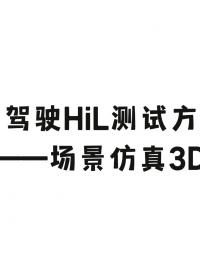 驾驶HiL测试方

——场景仿真3D